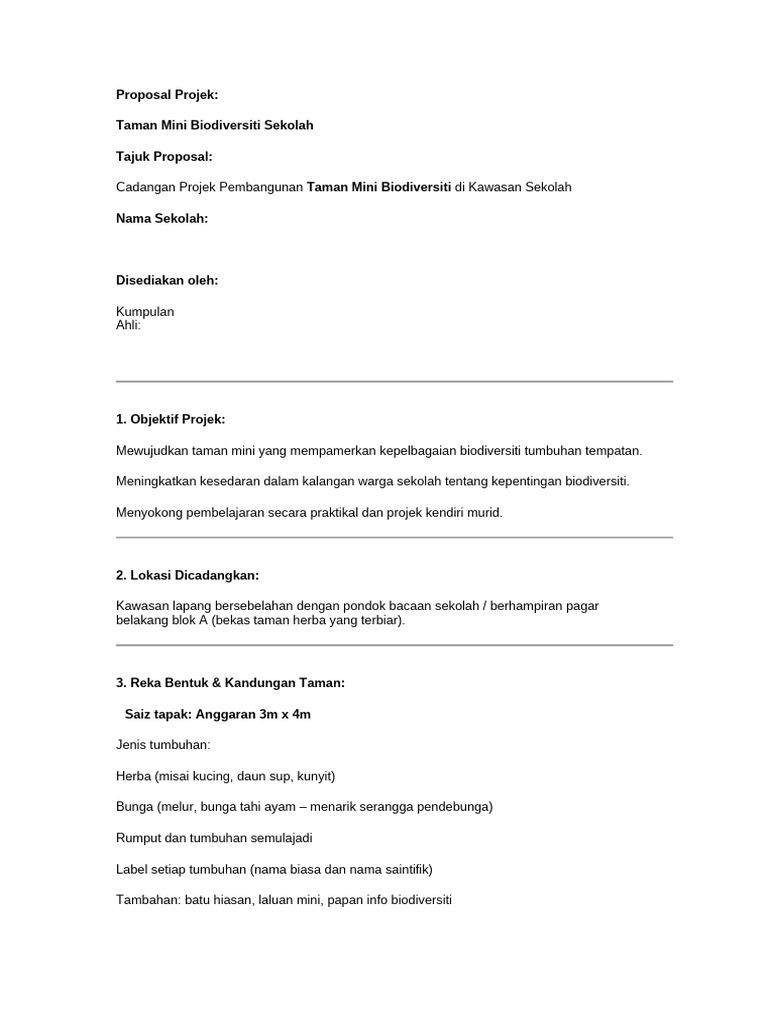 Proposal Projek:

Taman Mini Biodiversiti Sekolah

Tajuk Proposal:

Cadangan Projek Pembangunan Taman Mini Biodiversiti di Kawasan Sekolah

Nama Sekolah:

Disediakan oleh:

Kumpulan
Ahli:

1. Objektif Projek:

Mewujudkan taman mini yang mempamerkan kepelbagaian biodiversiti tumbuhan tempatan.

Meningkatkan kesedaran dalam kalangan warga sekolah tentang kepentingan biodiversiti.

Menyokong pembelajaran secara praktikal dan projek kendiri murid.

2. Lokasi Dicadangkan:

Kawasan lapang bersebelahan dengan pondok bacaan sekolah / berhampiran pagar belakang blok A (bekas taman herba yang terbiar).

3. Reka Bentuk & Kandungan Taman:

Saiz tapak: Anggaran 3m x 4m

Jenis tumbuhan:

Herba (misai kucing, daun sup, kunyit)

Bunga (melur, bunga tahi ayam – menarik serangga pendebunga)

Rumput dan tumbuhan semulajadi

Label setiap tumbuhan (nama biasa dan nama saintifik)

Tambahan: batu hiasan, laluan mini, papan info biodiversiti